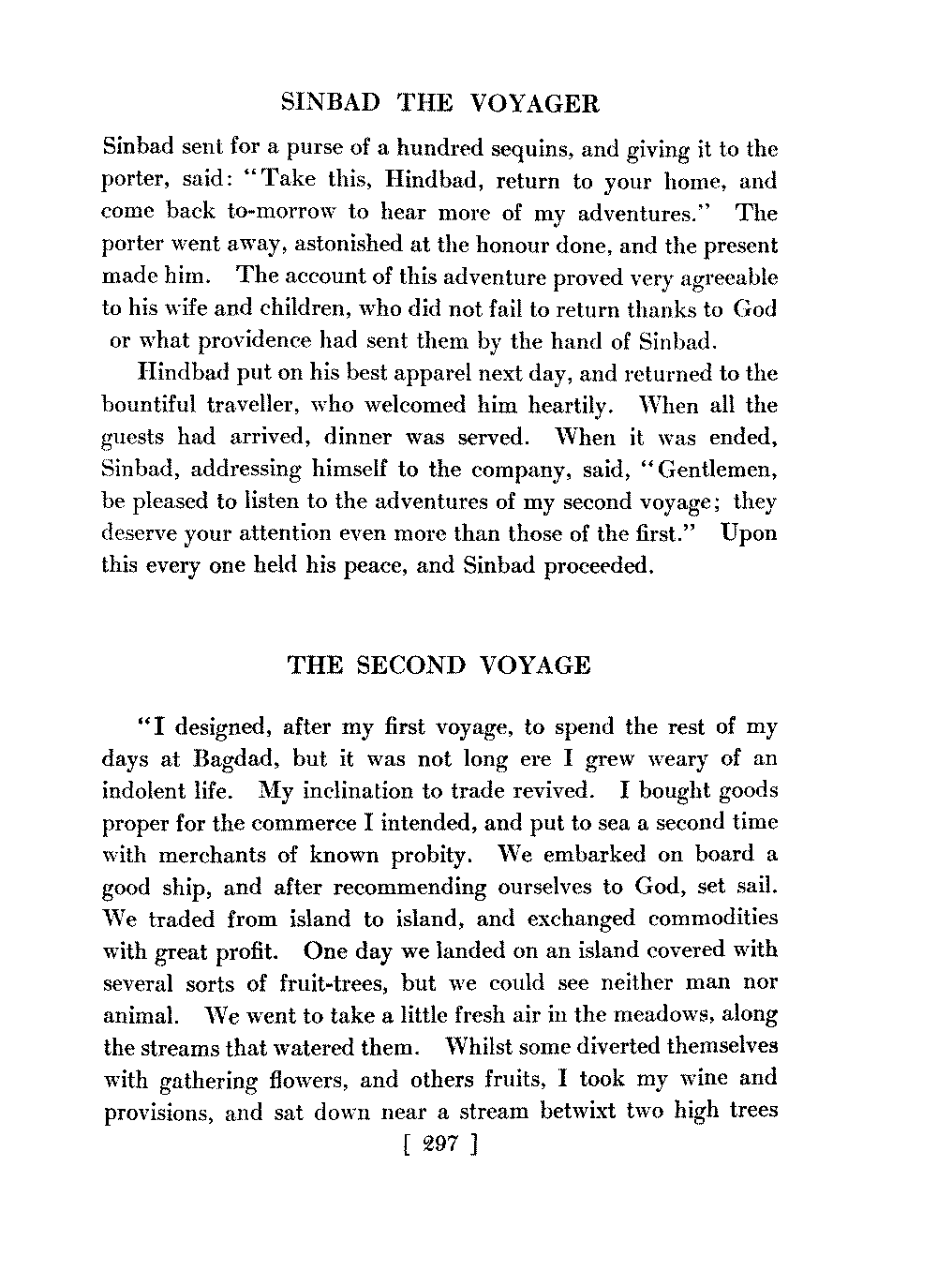 SINBAD THE VOYAGER

Sinbad sent for a purse of a hundred sequins, and giving it to the porter, said: "Take this, Hindbad, return to your home, and come back to-morrow to hear more of my adventures." The porter went away, astonished at the honour done, and the present made him. The account of this adventure proved very agreeable to his wife and children, who did not fail to return thanks to God or what providence had sent them by the hand of Sinbad.

Hindbad put on his best apparel next day, and returned to the bountiful traveller, who welcomed him heartily. When all the guests had arrived, dinner was served. When it was ended, Sinbad, addressing himself to the company, said, "Gentlemen, be pleased to listen to the adventures of my second voyage; they deserve your attention even more than those of the first." Upon this every one held his peace, and Sinbad proceeded.

THE SECOND VOYAGE

"I designed, after my first voyage, to spend the rest of my days at Bagdad, but it was not long ere I grew weary of an indolent life. My inclination to trade revived. I bought goods proper for the commerce I intended, and put to sea a second time with merchants of known probity. We embarked on board a good ship, and after recommending ourselves to God, set sail. We traded from island to island, and exchanged commodities with great profit. One day we landed on an island covered with several sorts of fruit-trees, but we could see neither man nor animal. We went to take a little fresh air in the meadows, along the streams that watered them. Whilst some diverted themselves with gathering flowers, and others fruits, I took my wine and provisions, and sat down near a stream betwixt two high trees

[ 297 ]